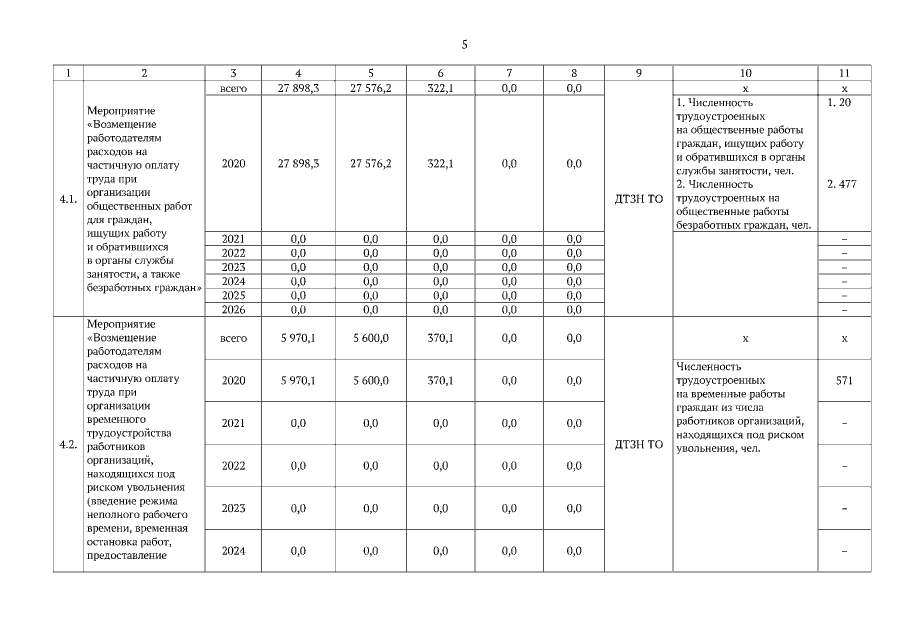 5

| 1 | 2 | 3 | 4 | 5 | 6 | 7 | 8 | 9 | 10 | 11 |
|---|---|---|---|---|---|---|---|---|---|---|
| 4.1. | Мероприятие «Возмещение работодателям расходов на частичную оплату труда при организации общественных работ для граждан, ищущих работу и обратившихся в органы службы занятости, а также безработных граждан» | всего | 27 898,3 | 27 576,2 | 322,1 | 0,0 | 0,0 | ДТЗН ТО | х | х |
| | | 2020 | 27 898,3 | 27 576,2 | 322,1 | 0,0 | 0,0 | | 1. Численность трудоустроенных на общественные работы граждан, ищущих работу и обратившихся в органы службы занятости, чел. 2. Численность трудоустроенных на общественные работы безработных граждан, чел. | 1. 20 2. 477 |
| | | 2021 | 0,0 | 0,0 | 0,0 | 0,0 | 0,0 | | | – |
| | | 2022 | 0,0 | 0,0 | 0,0 | 0,0 | 0,0 | | | – |
| | | 2023 | 0,0 | 0,0 | 0,0 | 0,0 | 0,0 | | | – |
| | | 2024 | 0,0 | 0,0 | 0,0 | 0,0 | 0,0 | | | – |
| | | 2025 | 0,0 | 0,0 | 0,0 | 0,0 | 0,0 | | | – |
| | | 2026 | 0,0 | 0,0 | 0,0 | 0,0 | 0,0 | | | – |
| 4.2. | Мероприятие «Возмещение работодателям расходов на частичную оплату труда при организации временного трудоустройства работников организаций, находящихся под риском увольнения (введение режима неполного рабочего времени, временная остановка работ, предоставление | всего | 5 970,1 | 5 600,0 | 370,1 | 0,0 | 0,0 | ДТЗН ТО | х | х |
| | | 2020 | 5 970,1 | 5 600,0 | 370,1 | 0,0 | 0,0 | | Численность трудоустроенных на временные работы граждан из числа работников организаций, находящихся под риском увольнения, чел. | 571 |
| | | 2021 | 0,0 | 0,0 | 0,0 | 0,0 | 0,0 | | | – |
| | | 2022 | 0,0 | 0,0 | 0,0 | 0,0 | 0,0 | | | – |
| | | 2023 | 0,0 | 0,0 | 0,0 | 0,0 | 0,0 | | | – |
| | | 2024 | 0,0 | 0,0 | 0,0 | 0,0 | 0,0 | | | – |